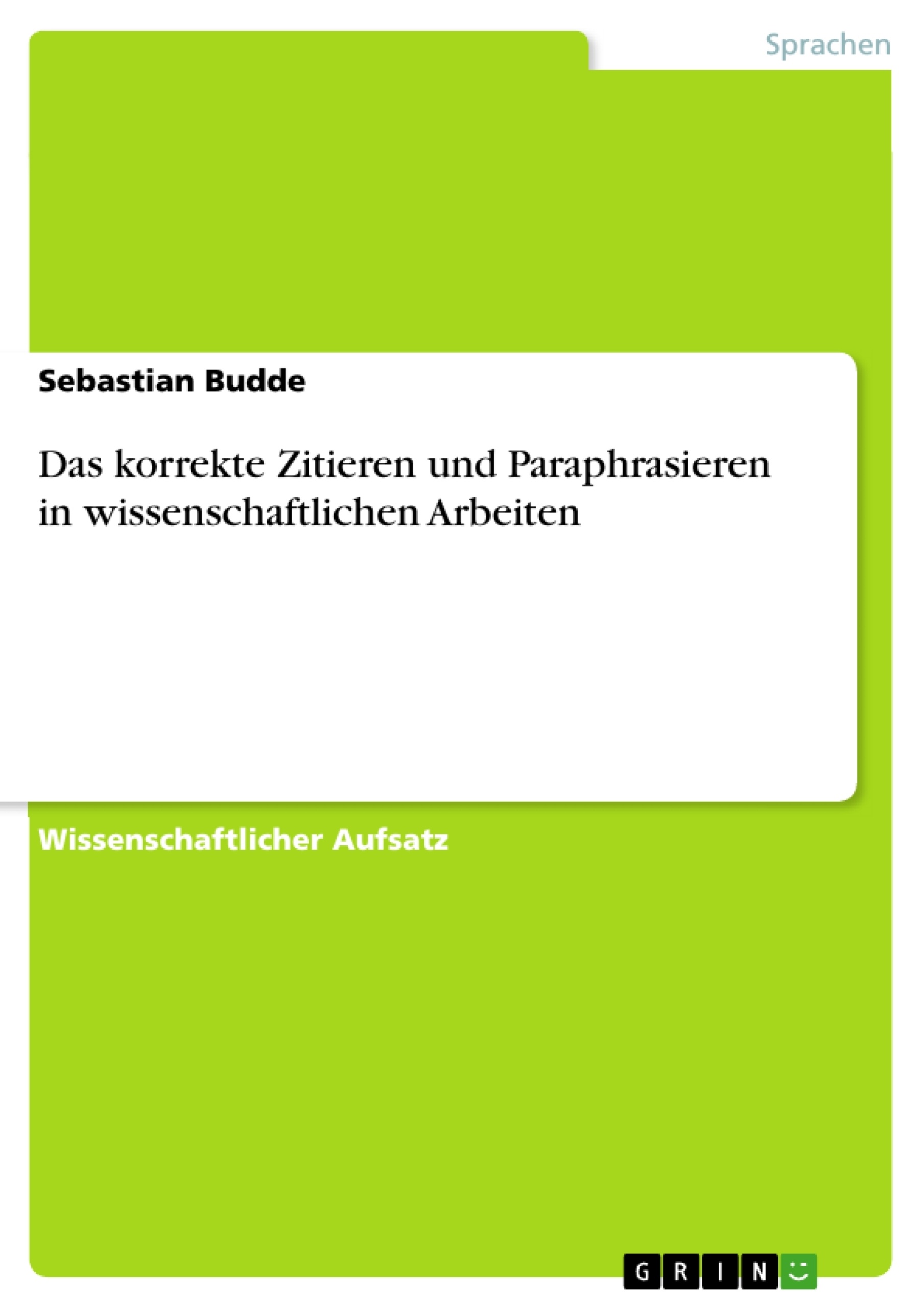 Sprachen

Sebastian Budde

Das korrekte Zitieren und Paraphrasieren in wissenschaftlichen Arbeiten

Wissenschaftlicher Aufsatz

GRIN